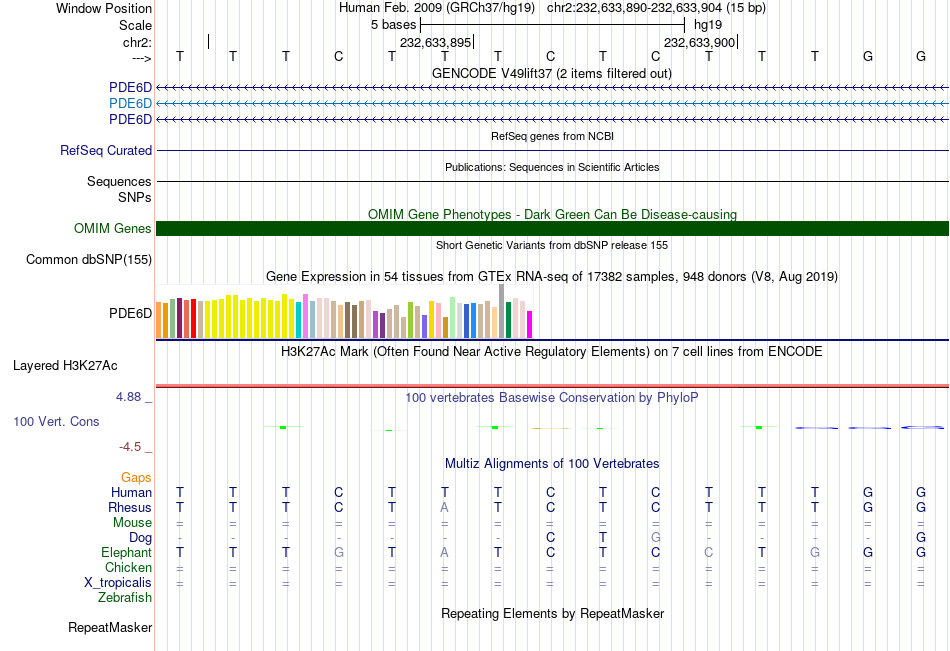 Window Position Human Feb. 2009 (GRCh37/hg19) chr2:232,633,890-232,633,904 (15 bp)
Scale 5 bases hg19
chr2: 232,633,895 232,633,900
---> T T T C T T T C T C T T T G G
GENCODE V49lift37 (2 items filtered out)
PDE6D
PDE6D
PDE6D
RefSeq genes from NCBI
RefSeq Curated
Publications: Sequences in Scientific Articles
Sequences
SNPs
OMIM Gene Phenotypes - Dark Green Can Be Disease-causing
OMIM Genes
Short Genetic Variants from dbSNP release 155
Common dbSNP(155)
Gene Expression in 54 tissues from GTEx RNA-seq of 17382 samples, 948 donors (V8, Aug 2019)
PDE6D
H3K27Ac Mark (Often Found Near Active Regulatory Elements) on 7 cell lines from ENCODE
Layered H3K27Ac
4.88 _
100 vertebrates Basewise Conservation by PhyloP
100 Vert. Cons
-4.5 _
Multiz Alignments of 100 Vertebrates
Gaps
Human T T T C T T T C T C T T T G G
Rhesus T T T C T A T C T C T T T G G
Mouse = = = = = = = = = = = = = = =
Dog - - - - - - - C T G - - - - G
Elephant T T T G T A T C T C C T G G G
Chicken = = = = = = = = = = = = = = =
X_tropicalis = = = = = = = = = = = = = = =
Zebrafish
Repeating Elements by RepeatMasker
RepeatMasker